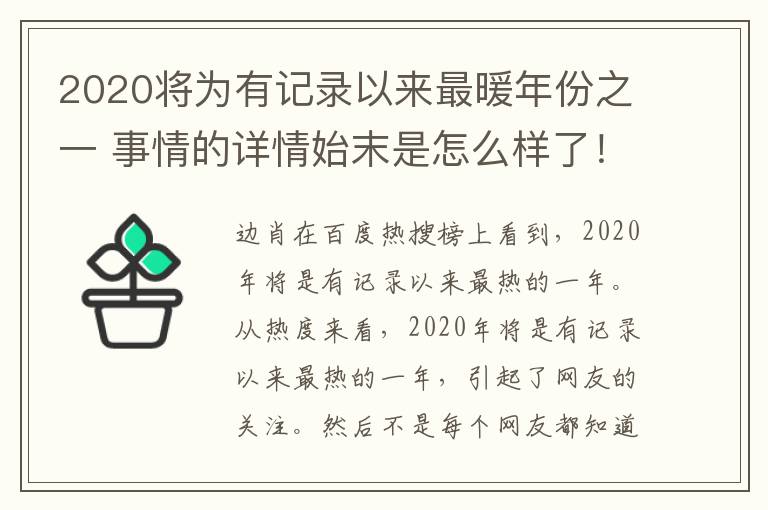 2020将为有记录以来最暖年份之一 事情的详情始末是怎么样了！

边肖在百度热搜榜上看到，2020年将是有记录以来最热的一年。从热度来看，2020年将是有记录以来最热的一年，引起了网友的关注。然后不是每个网友都知道